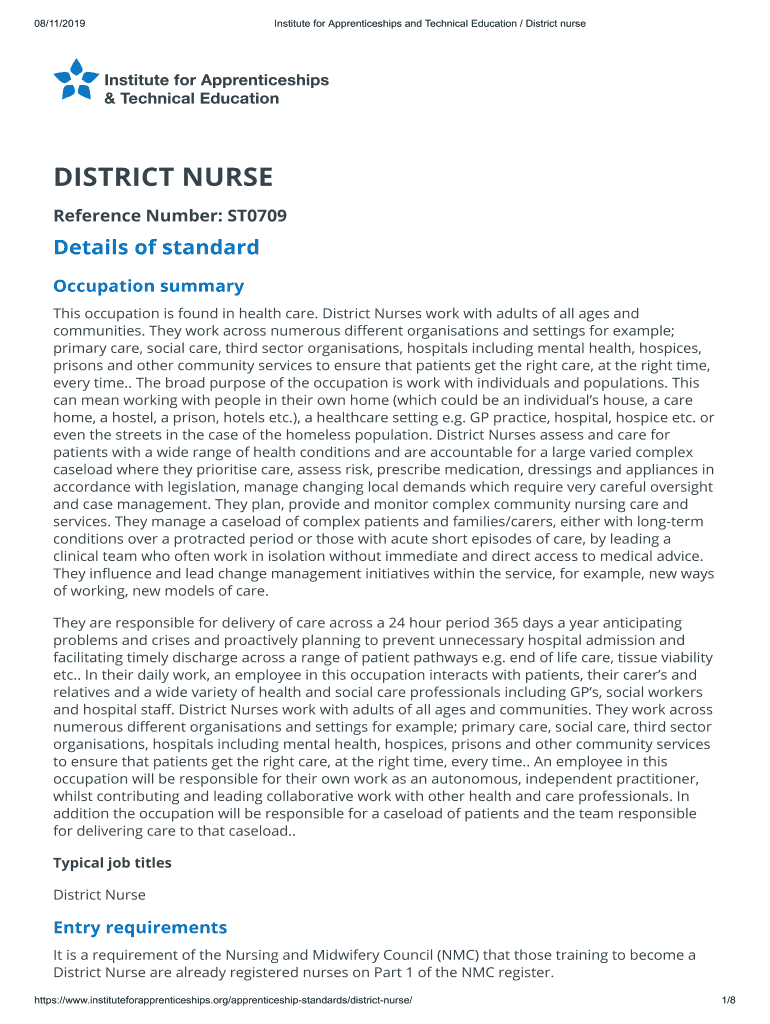 08/11/2019 Institute for Apprenticeships and Technical Education / District nurse

Institute for Apprenticeships & Technical Education

DISTRICT NURSE

Reference Number: ST0709

Details of standard

Occupation summary

This occupation is found in health care. District Nurses work with adults of all ages and communities. They work across numerous different organisations and settings for example; primary care, social care, third sector organisations, hospitals including mental health, hospices, prisons and other community services to ensure that patients get the right care, at the right time, every time.. The broad purpose of the occupation is work with individuals and populations. This can mean working with people in their own home (which could be an individual's house, a care home, a hostel, a prison, hotels etc.), a healthcare setting e.g. GP practice, hospital, hospice etc. or even the streets in the case of the homeless population. District Nurses assess and care for patients with a wide range of health conditions and are accountable for a large varied complex caseload where they prioritise care, assess risk, prescribe medication, dressings and appliances in accordance with legislation, manage changing local demands which require very careful oversight and case management. They plan, provide and monitor complex community nursing care and services. They manage a caseload of complex patients and families/carers, either with long-term conditions over a protracted period or those with acute short episodes of care, by leading a clinical team who often work in isolation without immediate and direct access to medical advice. They influence and lead change management initiatives within the service, for example, new ways of working, new models of care.

They are responsible for delivery of care across a 24 hour period 365 days a year anticipating problems and crises and proactively planning to prevent unnecessary hospital admission and facilitating timely discharge across a range of patient pathways e.g. end of life care, tissue viability etc.. In their daily work, an employee in this occupation interacts with patients, their carer's and relatives and a wide variety of health and social care professionals including GP's, social workers and hospital staff. District Nurses work with adults of all ages and communities. They work across numerous different organisations and settings for example; primary care, social care, third sector organisations, hospitals including mental health, hospices, prisons and other community services to ensure that patients get the right care, at the right time, every time.. An employee in this occupation will be responsible for their own work as an autonomous, independent practitioner, whilst contributing and leading collaborative work with other health and care professionals. In addition the occupation will be responsible for a caseload of patients and the team responsible for delivering care to that caseload..

Typical job titles

District Nurse

Entry requirements

It is a requirement of the Nursing and Midwifery Council (NMC) that those training to become a District Nurse are already registered nurses on Part 1 of the NMC register.

https://www.instituteforapprenticeships.org/apprenticeship-standards/district-nurse/ 1/8